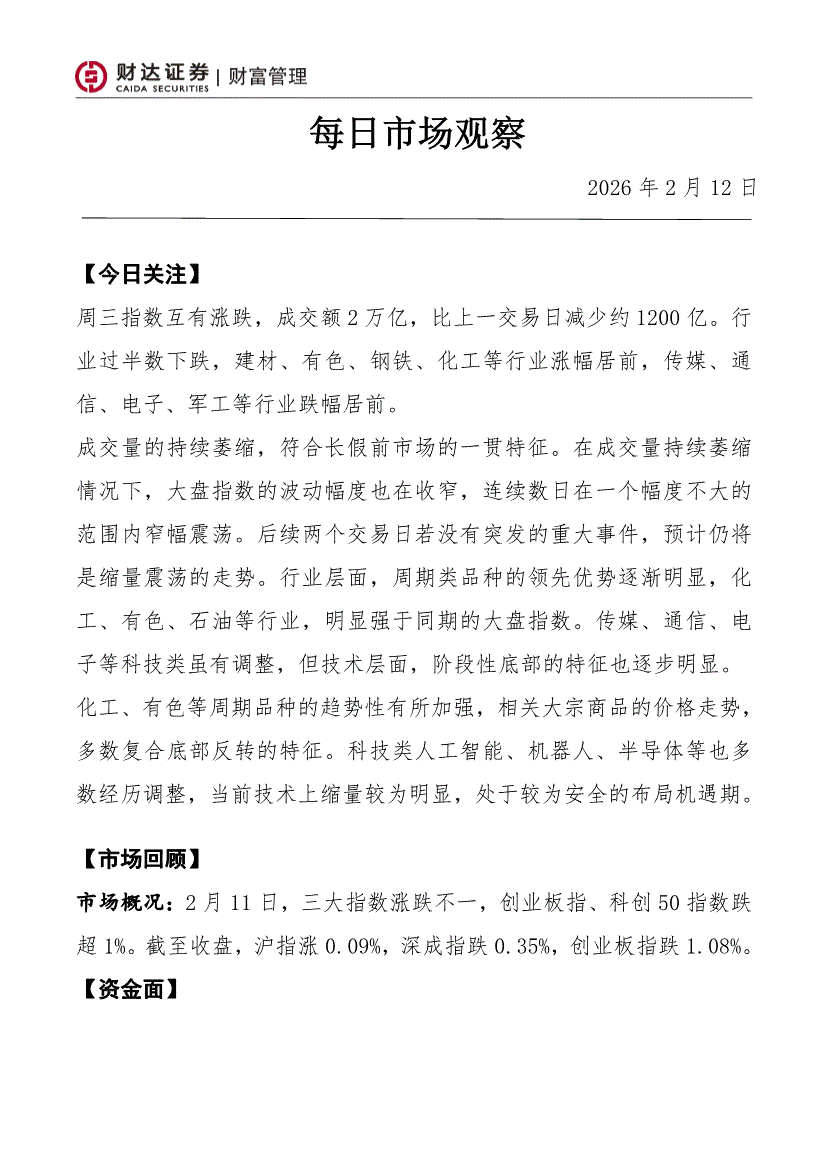 财达证券 | 财富管理
CAIDA SECURITIES

每日市场观察

2026 年 2 月 12 日

【今日关注】

周三指数互有涨跌，成交额 2 万亿，比上一交易日减少约 1200 亿。行业过半数下跌，建材、有色、钢铁、化工等行业涨幅居前，传媒、通信、电子、军工等行业跌幅居前。

成交量的持续萎缩，符合长假前市场的一贯特征。在成交量持续萎缩情况下，大盘指数的波动幅度也在收窄，连续数日在一个幅度不大的范围内窄幅震荡。后续两个交易日若没有突发的重大事件，预计仍将是缩量震荡的走势。行业层面，周期类品种的领先优势逐渐明显，化工、有色、石油等行业，明显强于同期的大盘指数。传媒、通信、电子等科技类虽有调整，但技术层面，阶段性底部的特征也逐步明显。

化工、有色等周期品种的趋势性有所加强，相关大宗商品的价格走势，多数复合底部反转的特征。科技类人工智能、机器人、半导体等也多数经历调整，当前技术上缩量较为明显，处于较为安全的布局机遇期。

【市场回顾】

市场概况：2 月 11 日，三大指数涨跌不一，创业板指、科创 50 指数跌超 1%。截至收盘，沪指涨 0.09%，深成指跌 0.35%，创业板指跌 1.08%。

【资金面】